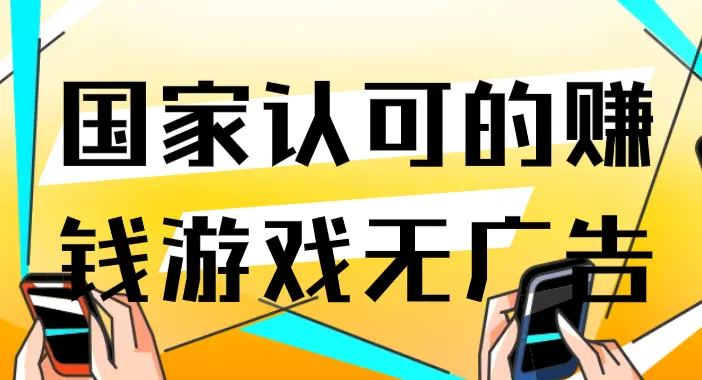 国家认可的赚钱游戏无广告